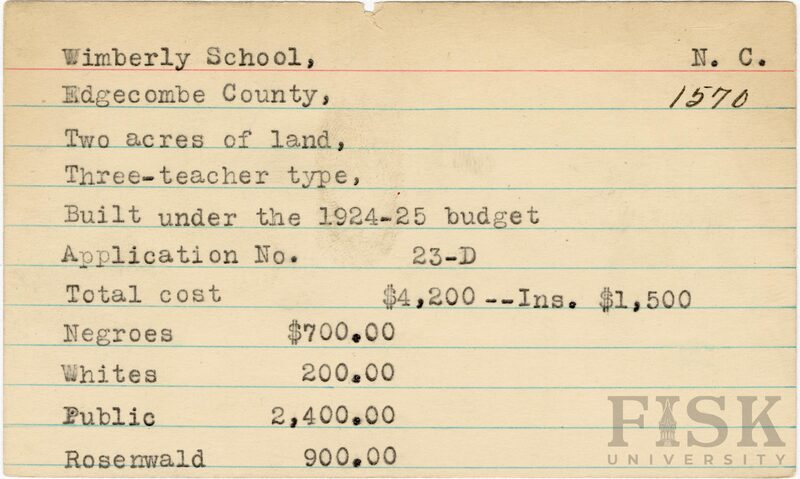 Wimberly School, N. C.
Edgecombe County, 1570

Two acres of land,
Three-teacher type,
Built under the 1924-25 budget
Application No. 23-D
Total cost $4,200 --Ins. $1,500
Negroes $700.00
Whites 200.00
Public 2,400.00
Rosenwald 900.00

FISK
UNIVERSITY